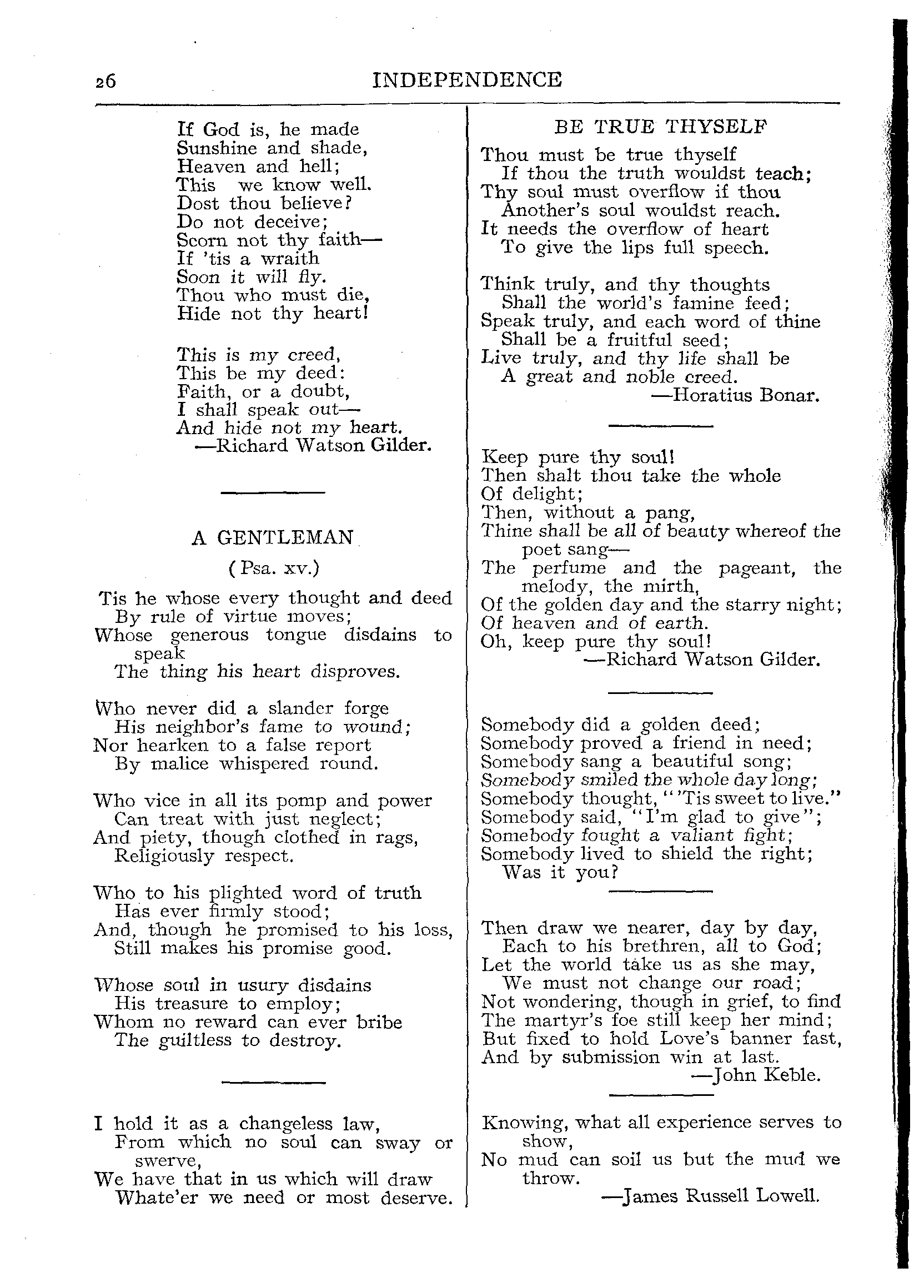 26 INDEPENDENCE

If God is, he made
Sunshine and shade,
Heaven and hell;
This we know well.
Dost thou believe?
Do not deceive;
Scorn not thy faith—
If 'tis a wraith
Soon it will fly.
Thou who must die,
Hide not thy heart!

This is my creed,
This be my deed:
Faith, or a doubt,
I shall speak out—
And hide not my heart.
—Richard Watson Gilder.

A GENTLEMAN

(Psa. xv.)

Tis he whose every thought and deed
By rule of virtue moves;
Whose generous tongue disdains to speak
The thing his heart disproves.

Who never did a slander forge
His neighbor's fame to wound;
Nor hearken to a false report
By malice whispered round.

Who vice in all its pomp and power
Can treat with just neglect;
And piety, though clothed in rags,
Religiously respect.

Who to his plighted word of truth
Has ever firmly stood;
And, though he promised to his loss,
Still makes his promise good.

Whose soul in usury disdains
His treasure to employ;
Whom no reward can ever bribe
The guiltless to destroy.

I hold it as a changeless law,
From which no soul can sway or swerve,
We have that in us which will draw
Whate'er we need or most deserve.

BE TRUE THYSELF

Thou must be true thyself
If thou the truth wouldst teach;
Thy soul must overflow if thou
Another's soul wouldst reach.
It needs the overflow of heart
To give the lips full speech.

Think truly, and thy thoughts
Shall the world's famine feed;
Speak truly, and each word of thine
Shall be a fruitful seed;
Live truly, and thy life shall be
A great and noble creed.
—Horatius Bonar.

Keep pure thy soul!
Then shalt thou take the whole
Of delight;
Then, without a pang,
Thine shall be all of beauty whereof the poet sang—
The perfume and the pageant, the melody, the mirth,
Of the golden day and the starry night;
Of heaven and of earth.
Oh, keep pure thy soul!
—Richard Watson Gilder.

Somebody did a golden deed;
Somebody proved a friend in need;
Somebody sang a beautiful song;
Somebody smiled the whole day long;
Somebody thought, "'Tis sweet to live."
Somebody said, "I'm glad to give";
Somebody fought a valiant fight;
Somebody lived to shield the right;
Was it you?

Then draw we nearer, day by day,
Each to his brethren, all to God;
Let the world take us as she may,
We must not change our road;
Not wondering, though in grief, to find
The martyr's foe still keep her mind;
But fixed to hold Love's banner fast,
And by submission win at last.
—John Keble.

Knowing, what all experience serves to show,
No mud can soil us but the mud we throw.
—James Russell Lowell.